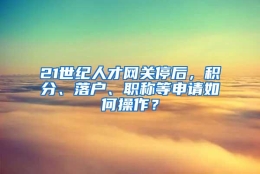 21世纪人才网关停后，积分、落户、职称等申请如何操作？